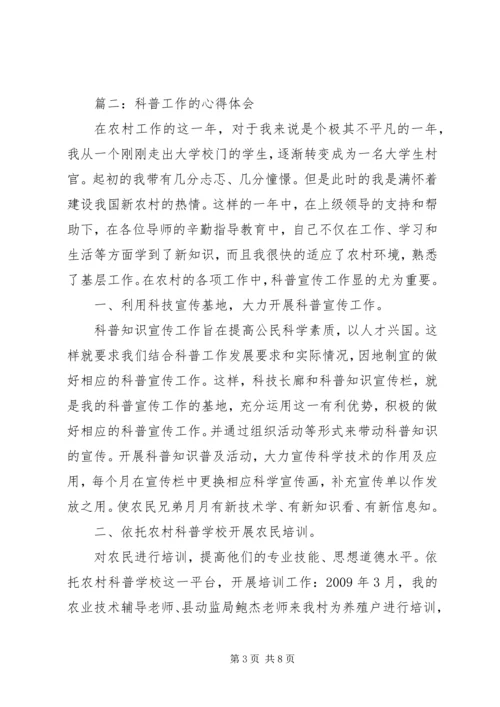 篇二：科普工作的心得体会

在农村工作的这一年，对于我来说是个极其不平凡的一年，我从一个刚刚走出大学校门的学生，逐渐转变成为一名大学生村官。起初的我带有几分忐忑、几分憧憬。但是此时的我是满怀着建设我国新农村的热情。这样的一年中，在上级领导的支持和帮助下，在各位导师的辛勤指导教育中，自己不仅在工作、学习和生活等方面学到了新知识，而且我很快的适应了农村环境，熟悉了基层工作。在农村的各项工作中，科普宣传工作显的尤为重要。

一、利用科技宣传基地，大力开展科普宣传工作。

科普知识宣传工作旨在提高公民科学素质，以人才兴国。这样就要求我们结合科普工作发展要求和实际情况，因地制宜的做好相应的科普宣传工作。这样，科技长廊和科普知识宣传栏，就是我的科普宣传工作的基地，充分运用这一有利优势，积极的做好相应的科普宣传工作。并通过组织活动等形式来带动科普知识的宣传。开展科普知识普及活动，大力宣传科学技术的作用及应用，每个月在宣传栏中更换相应科学宣传画，补充宣传单以作发放之用。使农民兄弟月月有新技术学、有新知识看、有新信息知。

二、依托农村科普学校开展农民培训。

对农民进行培训，提高他们的专业技能、思想道德水平。依托农村科普学校这一平台，开展培训工作：2009 年 3 月，我的农业技术辅导老师、县动监局鲍杰老师来我村为养殖户进行培训，

第 3 页 共 8 页